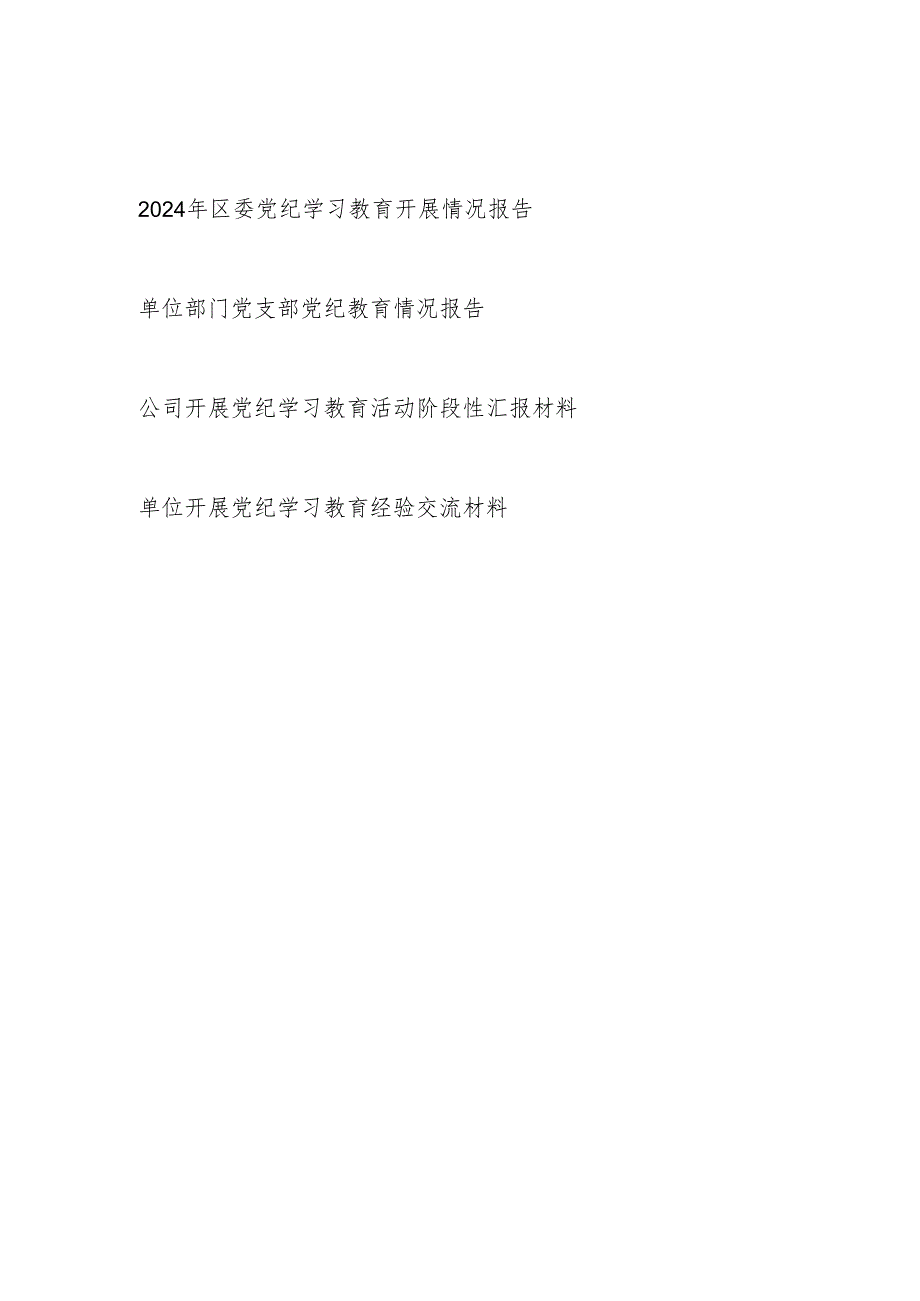 2024年区委党纪学习教育开展情况报告

单位部门党支部党纪教育情况报告

公司开展党纪学习教育活动阶段性汇报材料

单位开展党纪学习教育经验交流材料